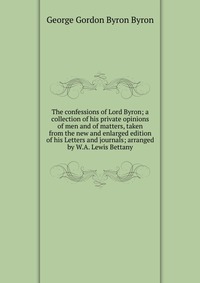 George Gordon Byron Byron

The confessions of Lord Byron; a collection of his private opinions of men and of matters, taken from the new and enlarged edition of his Letters and journals; arranged by W.A. Lewis Bettany